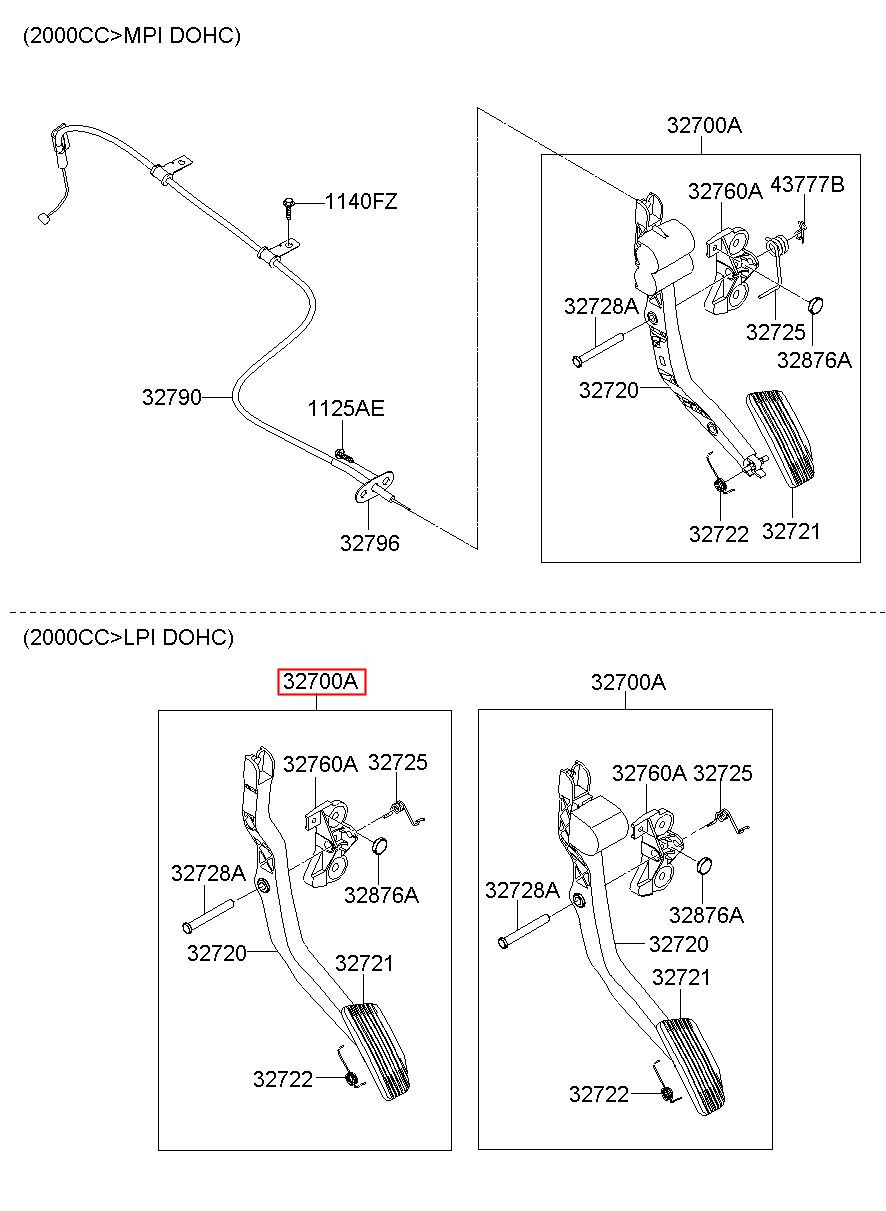 (2000CC>MPI DOHC)

1140FZ

32790

1125AE

32796

32700A

32760A

43777B

32728A

32725

32876A

32720

32722

32721

(2000CC>LPI DOHC)

32700A

32760A

32725

32728A

32876A

32720

32721

32722

32700A

32760A

32725

32728A

32876A

32720

32721

32722